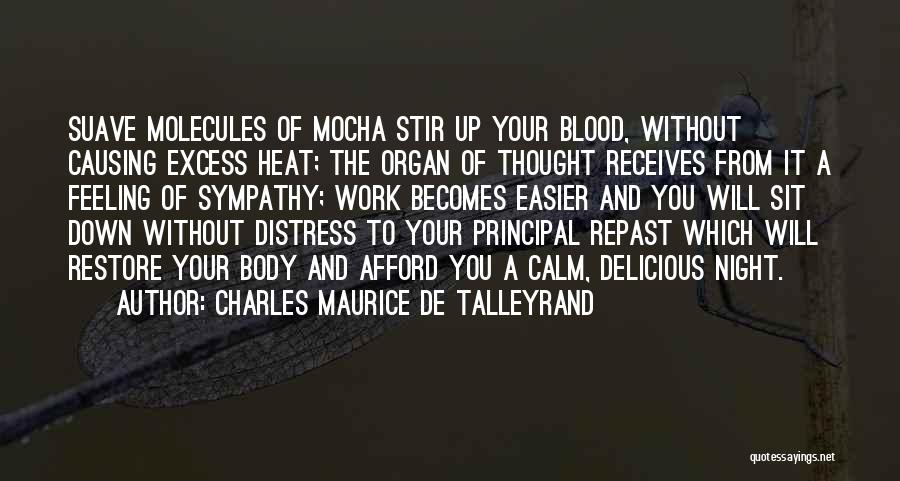 SUAVE MOLECULES OF MOCHA STIR UP YOUR BLOOD, WITHOUT CAUSING EXCESS HEAT; THE ORGAN OF THOUGHT RECEIVES FROM IT A FEELING OF SYMPATHY; WORK BECOMES EASIER AND YOU WILL SIT DOWN WITHOUT DISTRESS TO YOUR PRINCIPAL REPAST WHICH WILL RESTORE YOUR BODY AND AFFORD YOU A CALM, DELICIOUS NIGHT.

AUTHOR: CHARLES MAURICE DE TALLEYRAND

quotessayings.net